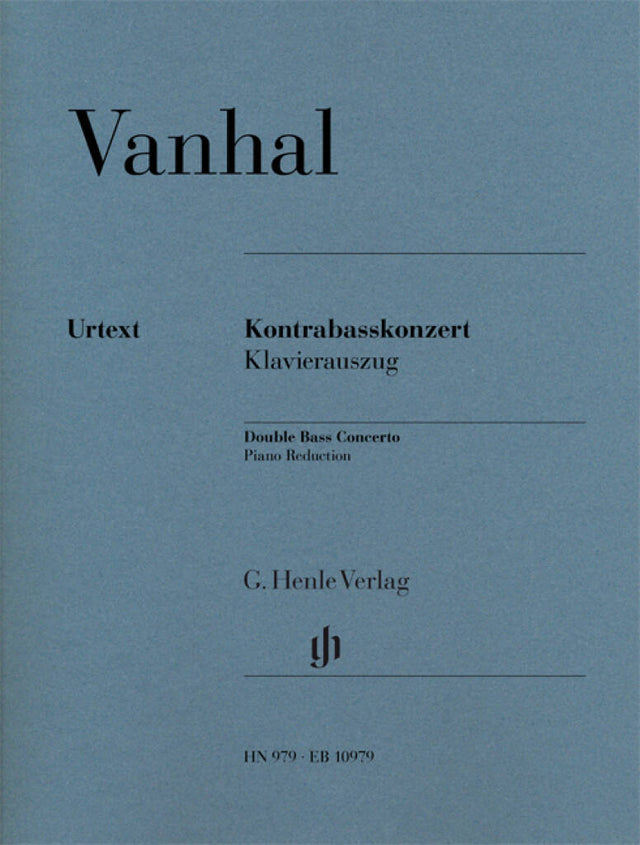 Vanhal

Urtext

Kontrabasskonzert
Klavierauszug

Double Bass Concerto
Piano Reduction

G. Henle Verlag

HN 979 · EB 10979